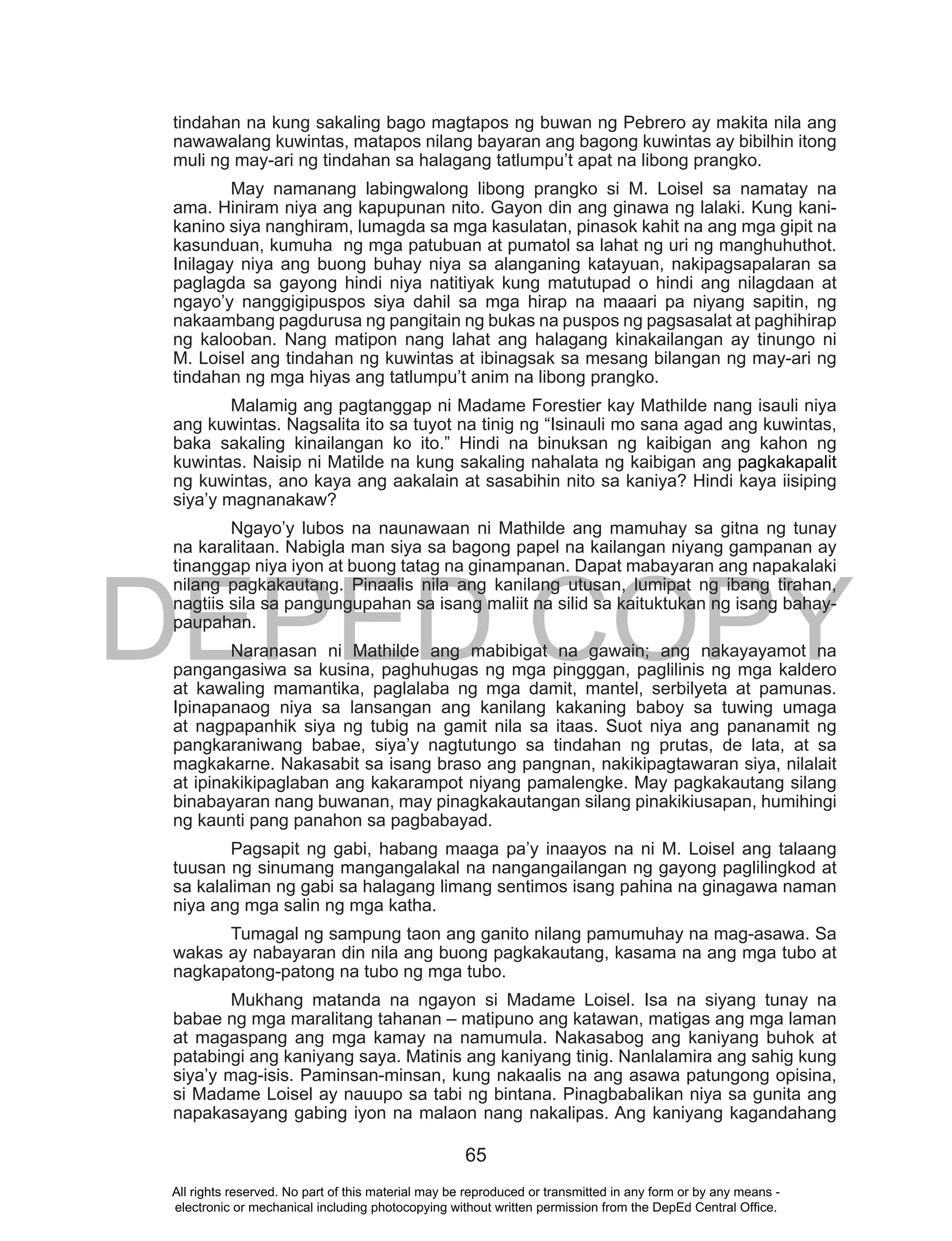 tindahan na kung sakaling bago magtapos ng buwan ng Pebrero ay makita nila ang nawawalang kuwintas, matapos nilang bayaran ang bagong kuwintas ay bibilhin itong muli ng may-ari ng tindahan sa halagang tatlumpu't apat na libong prangko.

May namanang labingwalong libong prangko si M. Loisel sa namatay na ama. Hiniram niya ang kapupunan nito. Gayon din ang ginawa ng lalaki. Kung kani-kanino siya nanghiram, lumagda sa mga kasulatan, pinasok kahit na ang mga gipit na kasunduan, kumuha ng mga patubuan at pumatol sa lahat ng uri ng manghuhuthot. Inilagay niya ang buong buhay niya sa alanganing katayuan, nakipagsapalaran sa paglagda sa gayong hindi niya natitiyak kung matutupad o hindi ang nilagdaan at ngayo'y nanggigipuspos siya dahil sa mga hirap na maaari pa niyang sapitin, ng nakaambang pagdurusa ng pangitain ng bukas na puspos ng pagsasalat at paghihirap ng kalooban. Nang matipon nang lahat ang halagang kinakailangan ay tinungo ni M. Loisel ang tindahan ng kuwintas at ibinagsak sa mesang bilangan ng may-ari ng tindahan ng mga hiyas ang tatlumpu't anim na libong prangko.

Malamig ang pagtanggap ni Madame Forestier kay Mathilde nang isauli niya ang kuwintas. Nagsalita ito sa tuyot na tinig ng "Isinauli mo sana agad ang kuwintas, baka sakaling kinailangan ko ito." Hindi na binuksan ng kaibigan ang kahon ng kuwintas. Naisip ni Matilde na kung sakaling nahalata ng kaibigan ang pagkakapalit ng kuwintas, ano kaya ang aakalain at sasabihin nito sa kaniya? Hindi kaya iisiping siya'y magnanakaw?

Ngayo'y lubos na naunawaan ni Mathilde ang mamuhay sa gitna ng tunay na karalitaan. Nabigla man siya sa bagong papel na kailangan niyang gampanan ay tinanggap niya iyon at buong tatag na ginampanan. Dapat mabayaran ang napakalaki nilang pagkakautang. Pinaalis nila ang kanilang utusan, lumipat ng ibang tirahan, nagtiis sila sa pangungupahan sa isang maliit na silid sa kaituktukan ng isang bahay-paupahan.

DEPED COPY

Naranasan ni Mathilde ang mabibigat na gawain; ang nakayayamot na pangangasiwa sa kusina, paghuhugas ng mga pingggan, paglilinis ng mga kaldero at kawaling mamantika, paglalaba ng mga damit, mantel, serbilyeta at pamunas. Ipinapanaog niya sa lansangan ang kanilang kakaning baboy sa tuwing umaga at nagpapanhik siya ng tubig na gamit nila sa itaas. Suot niya ang pananamit ng pangkaraniwang babae, siya'y nagtutungo sa tindahan ng prutas, de lata, at sa magkakarne. Nakasabit sa isang braso ang pangnan, nakikipagtawaran siya, nilalait at ipinakikipaglaban ang kakarampot niyang pamalengke. May pagkakautang silang binabayaran nang buwanan, may pinagkakautangan silang pinakikiusapan, humihingi ng kaunti pang panahon sa pagbabayad.

Pagsapit ng gabi, habang maaga pa'y inaayos na ni M. Loisel ang talaang tuusan ng sinumang mangangalakal na nangangailangan ng gayong paglilingkod at sa kalaliman ng gabi sa halagang limang sentimos isang pahina na ginagawa naman niya ang mga salin ng mga katha.

Tumagal ng sampung taon ang ganito nilang pamumuhay na mag-asawa. Sa wakas ay nabayaran din nila ang buong pagkakautang, kasama na ang mga tubo at nagkapatong-patong na tubo ng mga tubo.

Mukhang matanda na ngayon si Madame Loisel. Isa na siyang tunay na babae ng mga maralitang tahanan – matipuno ang katawan, matigas ang mga laman at magaspang ang mga kamay na namumula. Nakasabog ang kaniyang buhok at patabingi ang kaniyang saya. Matinis ang kaniyang tinig. Nanlalamira ang sahig kung siya'y mag-isis. Paminsan-minsan, kung nakaalis na ang asawa patungong opisina, si Madame Loisel ay nauupo sa tabi ng bintana. Pinagbabalikan niya sa gunita ang napakasayang gabing iyon na malaon nang nakalipas. Ang kaniyang kagandahang

65

All rights reserved. No part of this material may be reproduced or transmitted in any form or by any means - electronic or mechanical including photocopying without written permission from the DepEd Central Office.